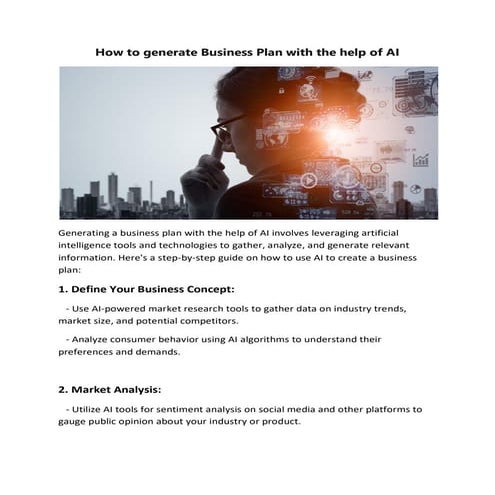 How to generate Business Plan with the help of AI

Generating a business plan with the help of AI involves leveraging artificial intelligence tools and technologies to gather, analyze, and generate relevant information. Here's a step-by-step guide on how to use AI to create a business plan:

1. Define Your Business Concept:

- Use AI-powered market research tools to gather data on industry trends, market size, and potential competitors.

- Analyze consumer behavior using AI algorithms to understand their preferences and demands.

2. Market Analysis:

- Utilize AI tools for sentiment analysis on social media and other platforms to gauge public opinion about your industry or product.